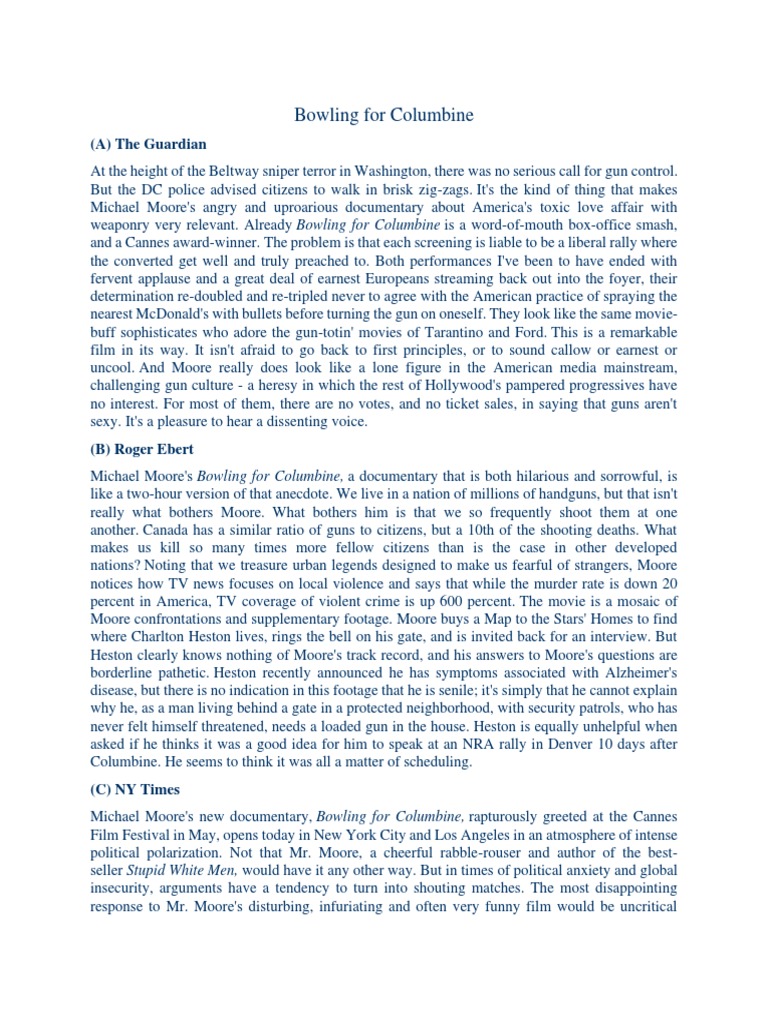 Bowling for Columbine

(A) The Guardian

At the height of the Beltway sniper terror in Washington, there was no serious call for gun control. But the DC police advised citizens to walk in brisk zig-zags. It's the kind of thing that makes Michael Moore's angry and uproarious documentary about America's toxic love affair with weaponry very relevant. Already Bowling for Columbine is a word-of-mouth box-office smash, and a Cannes award-winner. The problem is that each screening is liable to be a liberal rally where the converted get well and truly preached to. Both performances I've been to have ended with fervent applause and a great deal of earnest Europeans streaming back out into the foyer, their determination re-doubled and re-tripled never to agree with the American practice of spraying the nearest McDonald's with bullets before turning the gun on oneself. They look like the same movie-buff sophisticates who adore the gun-totin' movies of Tarantino and Ford. This is a remarkable film in its way. It isn't afraid to go back to first principles, or to sound callow or earnest or uncool. And Moore really does look like a lone figure in the American media mainstream, challenging gun culture - a heresy in which the rest of Hollywood's pampered progressives have no interest. For most of them, there are no votes, and no ticket sales, in saying that guns aren't sexy. It's a pleasure to hear a dissenting voice.

(B) Roger Ebert

Michael Moore's Bowling for Columbine, a documentary that is both hilarious and sorrowful, is like a two-hour version of that anecdote. We live in a nation of millions of handguns, but that isn't really what bothers Moore. What bothers him is that we so frequently shoot them at one another. Canada has a similar ratio of guns to citizens, but a 10th of the shooting deaths. What makes us kill so many times more fellow citizens than is the case in other developed nations? Noting that we treasure urban legends designed to make us fearful of strangers, Moore notices how TV news focuses on local violence and says that while the murder rate is down 20 percent in America, TV coverage of violent crime is up 600 percent. The movie is a mosaic of Moore confrontations and supplementary footage. Moore buys a Map to the Stars' Homes to find where Charlton Heston lives, rings the bell on his gate, and is invited back for an interview. But Heston clearly knows nothing of Moore's track record, and his answers to Moore's questions are borderline pathetic. Heston recently announced he has symptoms associated with Alzheimer's disease, but there is no indication in this footage that he is senile; it's simply that he cannot explain why he, as a man living behind a gate in a protected neighborhood, with security patrols, who has never felt himself threatened, needs a loaded gun in the house. Heston is equally unhelpful when asked if he thinks it was a good idea for him to speak at an NRA rally in Denver 10 days after Columbine. He seems to think it was all a matter of scheduling.

(C) NY Times

Michael Moore's new documentary, Bowling for Columbine, rapturously greeted at the Cannes Film Festival in May, opens today in New York City and Los Angeles in an atmosphere of intense political polarization. Not that Mr. Moore, a cheerful rabble-rouser and author of the best-seller Stupid White Men, would have it any other way. But in times of political anxiety and global insecurity, arguments have a tendency to turn into shouting matches. The most disappointing response to Mr. Moore's disturbing, infuriating and often very funny film would be uncritical